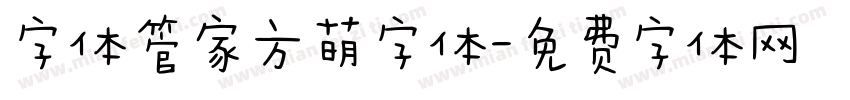 字体管家方萌字体-免费字体网